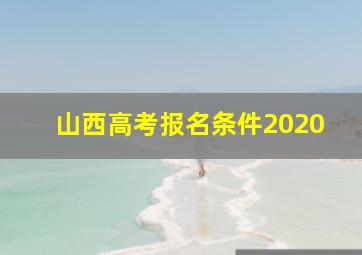 山西高考报名条件2020